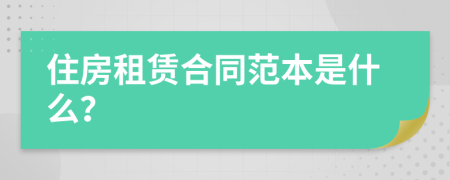 住房租赁合同范本是什么?